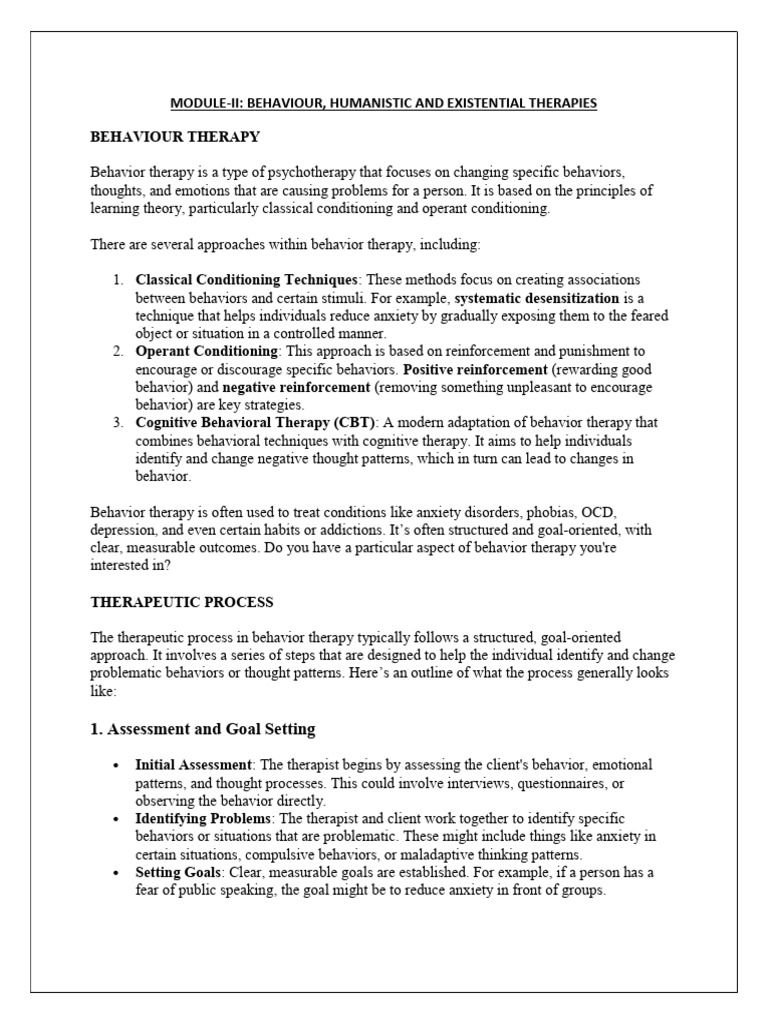 MODULE-II: BEHAVIOUR, HUMANISTIC AND EXISTENTIAL THERAPIES

BEHAVIOUR THERAPY

Behavior therapy is a type of psychotherapy that focuses on changing specific behaviors, thoughts, and emotions that are causing problems for a person. It is based on the principles of learning theory, particularly classical conditioning and operant conditioning.

There are several approaches within behavior therapy, including:

1. Classical Conditioning Techniques: These methods focus on creating associations between behaviors and certain stimuli. For example, systematic desensitization is a technique that helps individuals reduce anxiety by gradually exposing them to the feared object or situation in a controlled manner.
2. Operant Conditioning: This approach is based on reinforcement and punishment to encourage or discourage specific behaviors. Positive reinforcement (rewarding good behavior) and negative reinforcement (removing something unpleasant to encourage behavior) are key strategies.
3. Cognitive Behavioral Therapy (CBT): A modern adaptation of behavior therapy that combines behavioral techniques with cognitive therapy. It aims to help individuals identify and change negative thought patterns, which in turn can lead to changes in behavior.

Behavior therapy is often used to treat conditions like anxiety disorders, phobias, OCD, depression, and even certain habits or addictions. It's often structured and goal-oriented, with clear, measurable outcomes. Do you have a particular aspect of behavior therapy you're interested in?

THERAPEUTIC PROCESS

The therapeutic process in behavior therapy typically follows a structured, goal-oriented approach. It involves a series of steps that are designed to help the individual identify and change problematic behaviors or thought patterns. Here's an outline of what the process generally looks like:

1. Assessment and Goal Setting

• Initial Assessment: The therapist begins by assessing the client's behavior, emotional patterns, and thought processes. This could involve interviews, questionnaires, or observing the behavior directly.
• Identifying Problems: The therapist and client work together to identify specific behaviors or situations that are problematic. These might include things like anxiety in certain situations, compulsive behaviors, or maladaptive thinking patterns.
• Setting Goals: Clear, measurable goals are established. For example, if a person has a fear of public speaking, the goal might be to reduce anxiety in front of groups.